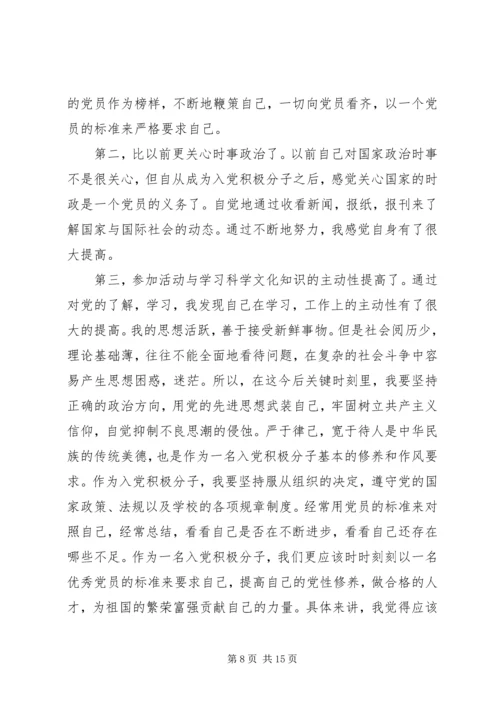 的党员作为榜样，不断地鞭策自己，一切向党员看齐，以一个党员的标准来严格要求自己。

第二，比以前更关心时事政治了。以前自己对国家政治时事不是很关心，但自从成为入党积极分子之后，感觉关心国家的时政是一个党员的义务了。自觉地通过收看新闻，报纸，报刊来了解国家与国际社会的动态。通过不断地努力，我感觉自身有了很大提高。

第三，参加活动与学习科学文化知识的主动性提高了。通过对党的了解，学习，我发现自己在学习，工作上的主动性有了很大的提高。我的思想活跃，善于接受新鲜事物。但是社会阅历少，理论基础薄，往往不能全面地看待问题，在复杂的社会斗争中容易产生思想困惑，迷茫。所以，在这今后关键时刻里，我要坚持正确的政治方向，用党的先进思想武装自己，牢固树立共产主义信仰，自觉抑制不良思潮的侵蚀。严于律己，宽于待人是中华民族的传统美德，也是作为一名入党积极分子基本的修养和作风要求。作为入党积极分子，我要坚持服从组织的决定，遵守党的国家政策、法规以及学校的各项规章制度。经常用党员的标准来对照自己，经常总结，看看自己是否在不断进步，看看自己还存在哪些不足。作为一名入党积极分子，我们更应该时时刻刻以一名优秀党员的标准来要求自己，提高自己的党性修养，做合格的人才，为祖国的繁荣富强贡献自己的力量。具体来讲，我觉得应该

第 8 页 共 15 页